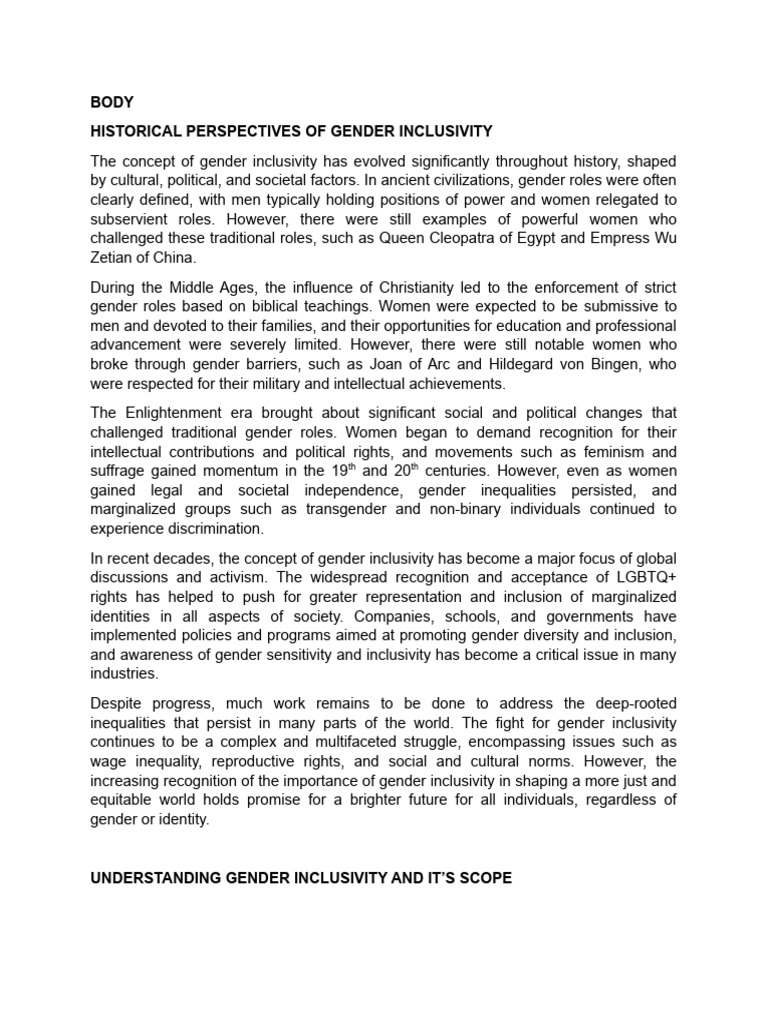 BODY

HISTORICAL PERSPECTIVES OF GENDER INCLUSIVITY

The concept of gender inclusivity has evolved significantly throughout history, shaped by cultural, political, and societal factors. In ancient civilizations, gender roles were often clearly defined, with men typically holding positions of power and women relegated to subservient roles. However, there were still examples of powerful women who challenged these traditional roles, such as Queen Cleopatra of Egypt and Empress Wu Zetian of China.

During the Middle Ages, the influence of Christianity led to the enforcement of strict gender roles based on biblical teachings. Women were expected to be submissive to men and devoted to their families, and their opportunities for education and professional advancement were severely limited. However, there were still notable women who broke through gender barriers, such as Joan of Arc and Hildegard von Bingen, who were respected for their military and intellectual achievements.

The Enlightenment era brought about significant social and political changes that challenged traditional gender roles. Women began to demand recognition for their intellectual contributions and political rights, and movements such as feminism and suffrage gained momentum in the 19$^{th}$ and 20$^{th}$ centuries. However, even as women gained legal and societal independence, gender inequalities persisted, and marginalized groups such as transgender and non-binary individuals continued to experience discrimination.

In recent decades, the concept of gender inclusivity has become a major focus of global discussions and activism. The widespread recognition and acceptance of LGBTQ+ rights has helped to push for greater representation and inclusion of marginalized identities in all aspects of society. Companies, schools, and governments have implemented policies and programs aimed at promoting gender diversity and inclusion, and awareness of gender sensitivity and inclusivity has become a critical issue in many industries.

Despite progress, much work remains to be done to address the deep-rooted inequalities that persist in many parts of the world. The fight for gender inclusivity continues to be a complex and multifaceted struggle, encompassing issues such as wage inequality, reproductive rights, and social and cultural norms. However, the increasing recognition of the importance of gender inclusivity in shaping a more just and equitable world holds promise for a brighter future for all individuals, regardless of gender or identity.

UNDERSTANDING GENDER INCLUSIVITY AND IT'S SCOPE